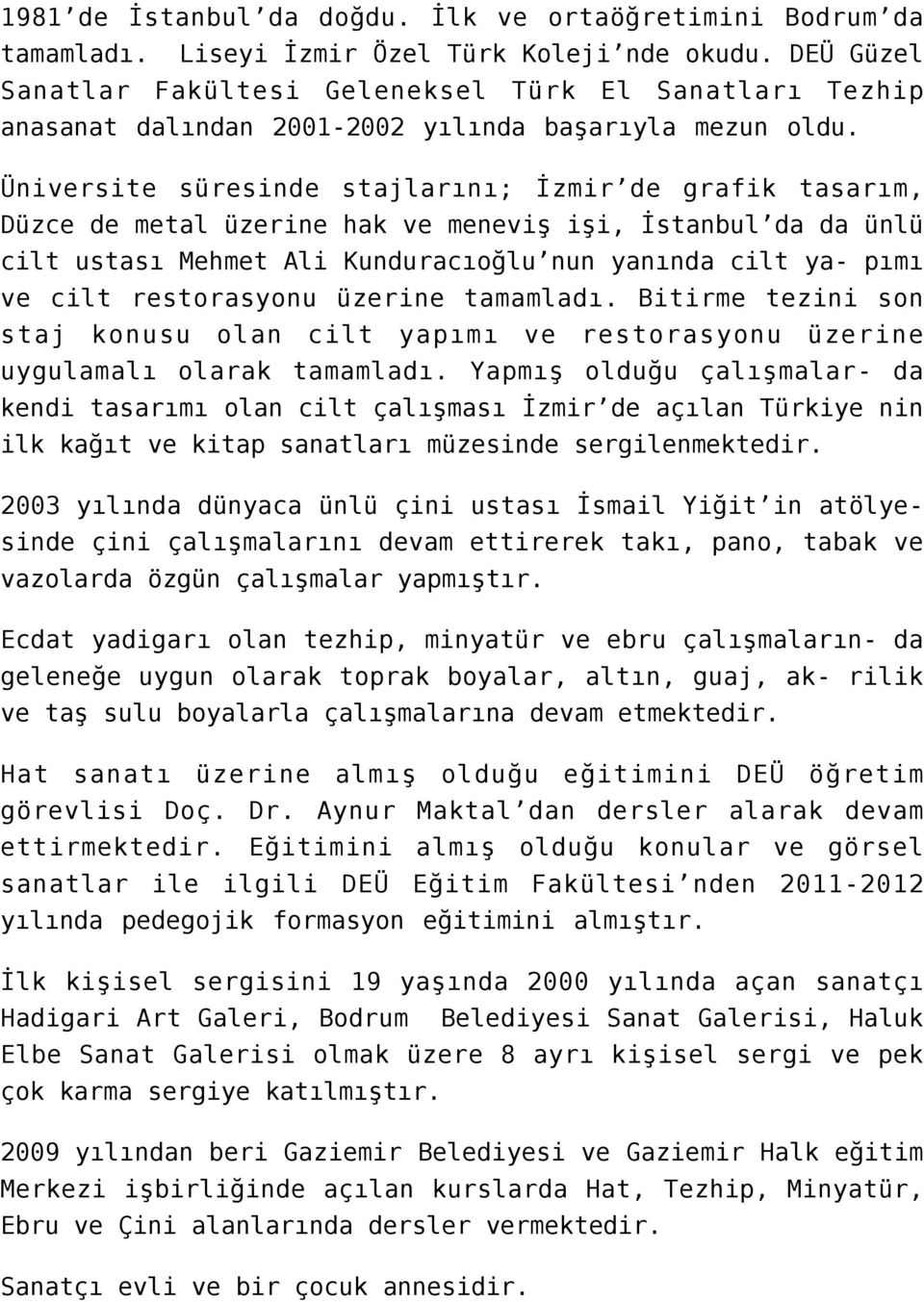 1981'de İstanbul'da doğdu. İlk ve ortaöğretimini Bodrum'da tamamladı. Liseyi İzmir Özel Türk Koleji'nde okudu. DEÜ Güzel Sanatlar Fakültesi Geleneksel Türk El Sanatları Tezhip anasanat dalından 2001-2002 yılında başarıyla mezun oldu.

Üniversite süresinde stajlarını; İzmir'de grafik tasarım, Düzce de metal üzerine hak ve meneviş işi, İstanbul'da da ünlü cilt ustası Mehmet Ali Kunduracıoğlu'nun yanında cilt ya- pımı ve cilt restorasyonu üzerine tamamladı. Bitirme tezini son staj konusu olan cilt yapımı ve restorasyonu üzerine uygulamalı olarak tamamladı. Yapmış olduğu çalışmalar- da kendi tasarımı olan cilt çalışması İzmir'de açılan Türkiye nin ilk kağıt ve kitap sanatları müzesinde sergilenmektedir.

2003 yılında dünyaca ünlü çini ustası İsmail Yiğit'in atölyesinde çini çalışmalarını devam ettirerek takı, pano, tabak ve vazolarda özgün çalışmalar yapmıştır.

Ecdat yadigarı olan tezhip, minyatür ve ebru çalışmaların- da geleneğe uygun olarak toprak boyalar, altın, guaj, ak- rilik ve taş sulu boyalarla çalışmalarına devam etmektedir.

Hat sanatı üzerine almış olduğu eğitimini DEÜ öğretim görevlisi Doç. Dr. Aynur Maktal'dan dersler alarak devam ettirmektedir. Eğitimini almış olduğu konular ve görsel sanatlar ile ilgili DEÜ Eğitim Fakültesi'nden 2011-2012 yılında pedegojik formasyon eğitimini almıştır.

İlk kişisel sergisini 19 yaşında 2000 yılında açan sanatçı Hadigari Art Galeri, Bodrum Belediyesi Sanat Galerisi, Haluk Elbe Sanat Galerisi olmak üzere 8 ayrı kişisel sergi ve pek çok karma sergiye katılmıştır.

2009 yılından beri Gaziemir Belediyesi ve Gaziemir Halk eğitim Merkezi işbirliğinde açılan kurslarda Hat, Tezhip, Minyatür, Ebru ve Çini alanlarında dersler vermektedir.

Sanatçı evli ve bir çocuk annesidir.